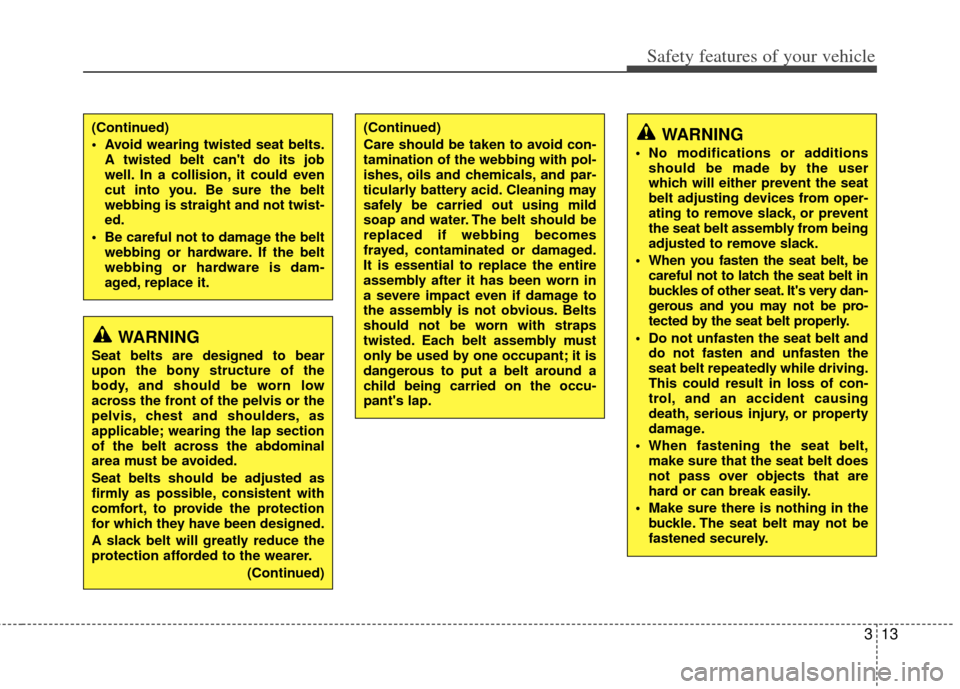 Safety features of your vehicle

(Continued)

• Avoid wearing twisted seat belts. A twisted belt can't do its job well. In a collision, it could even cut into you. Be sure the belt webbing is straight and not twisted.

• Be careful not to damage the belt webbing or hardware. If the belt webbing or hardware is damaged, replace it.

WARNING

Seat belts are designed to bear upon the bony structure of the body, and should be worn low across the front of the pelvis or the pelvis, chest and shoulders, as applicable; wearing the lap section of the belt across the abdominal area must be avoided.

Seat belts should be adjusted as firmly as possible, consistent with comfort, to provide the protection for which they have been designed.

A slack belt will greatly reduce the protection afforded to the wearer.

(Continued)

(Continued)

Care should be taken to avoid contamination of the webbing with polishes, oils and chemicals, and particularly battery acid. Cleaning may safely be carried out using mild soap and water. The belt should be replaced if webbing becomes frayed, contaminated or damaged. It is essential to replace the entire assembly after it has been worn in a severe impact even if damage to the assembly is not obvious. Belts should not be worn with straps twisted. Each belt assembly must only be used by one occupant; it is dangerous to put a belt around a child being carried on the occupant's lap.

WARNING

• No modifications or additions should be made by the user which will either prevent the seat belt adjusting devices from operating to remove slack, or prevent the seat belt assembly from being adjusted to remove slack.

• When you fasten the seat belt, be careful not to latch the seat belt in buckles of other seat. It's very dangerous and you may not be protected by the seat belt properly.

• Do not unfasten the seat belt and do not fasten and unfasten the seat belt repeatedly while driving. This could result in loss of control, and an accident causing death, serious injury, or property damage.

• When fastening the seat belt, make sure that the seat belt does not pass over objects that are hard or can break easily.

• Make sure there is nothing in the buckle. The seat belt may not be fastened securely.

3 13

carmanualsonline.info